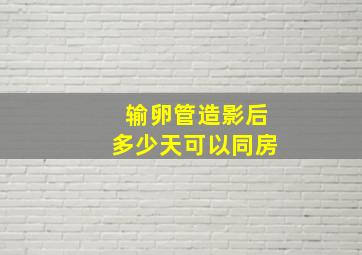 输卵管造影后
多少天可以同房